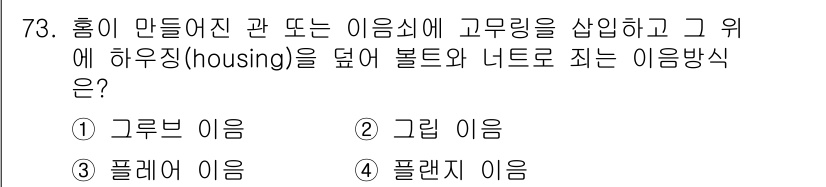 73. 홈이 만들어진 관 또는 이음쇠에 고무링을 삽입하고 그 위에 하우징(housing)을 덮어 볼트와 너트로 죄는 이음방식은?

① 그루브 이음 ② 그립 이음

③ 플레어 이음 ④ 플랜지 이음